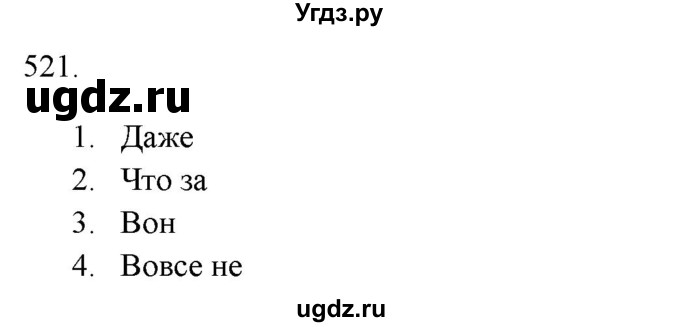 Угдз.ру

521.

ugdz.ru

1. Даже
2. Что за
3. Вон
4. Вовсе не

ugdz.ru